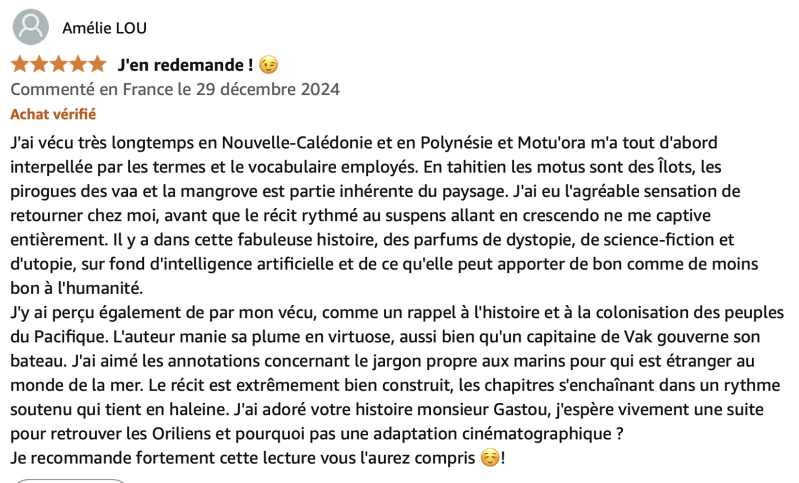 Amélie LOU

J'en redemande ! 😉

Commenté en France le 29 décembre 2024

Achat vérifié

J'ai vécu très longtemps en Nouvelle-Calédonie et en Polynésie et Motu'ora m'a tout d'abord interpellée par les termes et le vocabulaire employés. En tahitien les motus sont des Îlots, les pirogues des vaa et la mangrove est partie inhérente du paysage. J'ai eu l'agréable sensation de retourner chez moi, avant que le récit rythmé au suspens allant en crescendo ne me captive entièrement. Il y a dans cette fabuleuse histoire, des parfums de dystopie, de science-fiction et d'utopie, sur fond d'intelligence artificielle et de ce qu'elle peut apporter de bon comme de moins bon à l'humanité.
J'y ai perçu également de par mon vécu, comme un rappel à l'histoire et à la colonisation des peuples du Pacifique. L'auteur manie sa plume en virtuose, aussi bien qu'un capitaine de Vak gouverne son bateau. J'ai aimé les annotations concernant le jargon propre aux marins pour qui est étranger au monde de la mer. Le récit est extrêmement bien construit, les chapitres s'enchaînant dans un rythme soutenu qui tient en haleine. J'ai adoré votre histoire monsieur Gastou, j'espère vivement une suite pour retrouver les Oriliens et pourquoi pas une adaptation cinématographique ?
Je recommande fortement cette lecture vous l'aurez compris ☺️!